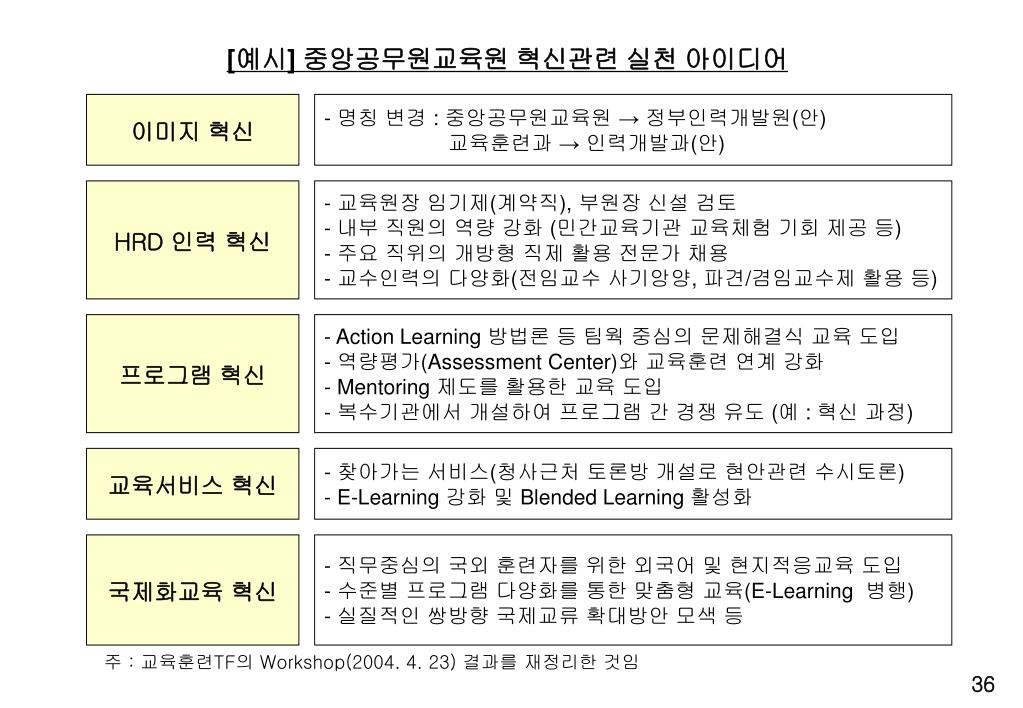 [예시] 중앙공무원교육원 혁신관련 실천 아이디어

이미지 혁신

- 명칭 변경 : 중앙공무원교육원 → 정부인력개발원(안)
교육훈련과 → 인력개발과(안)

HRD 인력 혁신

- 교육원장 임기제(계약직), 부원장 신설 검토
- 내부 직원의 역량 강화 (민간교육기관 교육체험 기회 제공 등)
- 주요 직위의 개방형 직제 활용 전문가 채용
- 교수인력의 다양화(전임교수 사기앙양, 파견/겸임교수제 활용 등)

프로그램 혁신

- Action Learning 방법론 등 팀웍 중심의 문제해결식 교육 도입
- 역량평가(Assessment Center)와 교육훈련 연계 강화
- Mentoring 제도를 활용한 교육 도입
- 복수기관에서 개설하여 프로그램 간 경쟁 유도 (예 : 혁신 과정)

교육서비스 혁신

- 찾아가는 서비스(청사근처 토론방 개설로 현안관련 수시토론)
- E-Learning 강화 및 Blended Learning 활성화

국제화교육 혁신

- 직무중심의 국외 훈련자를 위한 외국어 및 현지적응교육 도입
- 수준별 프로그램 다양화를 통한 맞춤형 교육(E-Learning 병행)
- 실질적인 쌍방향 국제교류 확대방안 모색 등

주 : 교육훈련TF의 Workshop(2004. 4. 23) 결과를 재정리한 것임

36